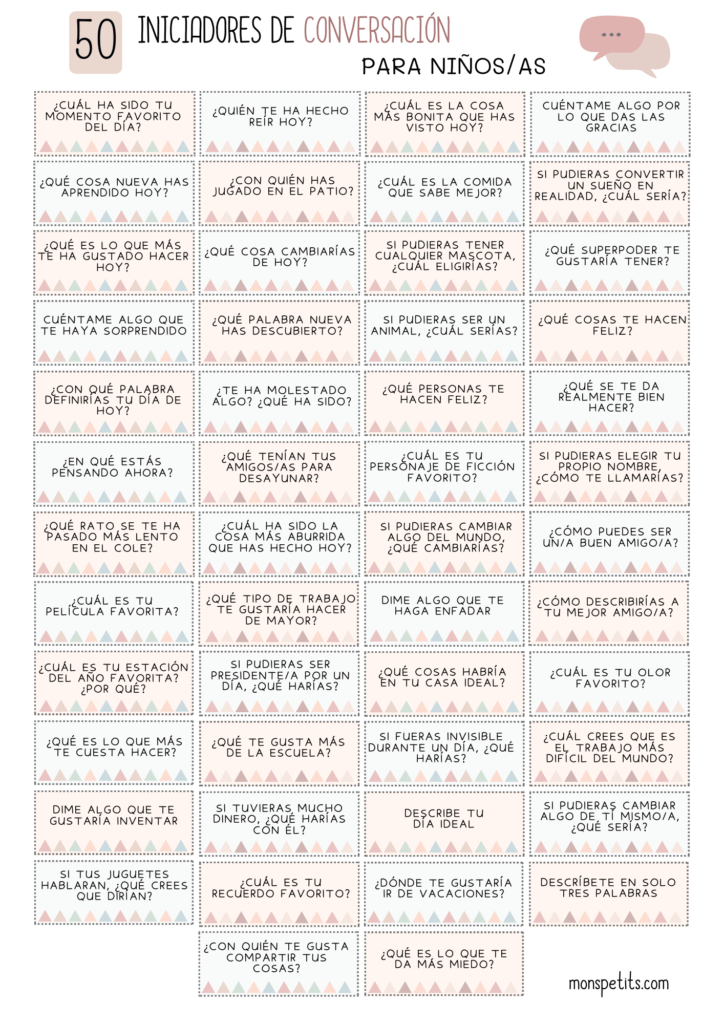 50 INICIADORES DE CONVERSACIÓN

PARA NIÑOS/AS

¿CUÁL HA SIDO TU MOMENTO FAVORITO DEL DÍA?

¿QUIÉN TE HA HECHO REÍR HOY?

¿CUÁL ES LA COSA MÁS BONITA QUE HAS VISTO HOY?

CUÉNTAME ALGO POR LO QUE DAS LAS GRACIAS

¿QUÉ COSA NUEVA HAS APRENDIDO HOY?

¿CON QUIÉN HAS JUGADO EN EL PATIO?

¿CUÁL ES LA COMIDA QUE SABE MEJOR?

SI PUDIERAS CONVERTIR UN SUEÑO EN REALIDAD, ¿CUÁL SERÍA?

¿QUÉ ES LO QUE MÁS TE HA GUSTADO HACER HOY?

¿QUÉ COSA CAMBIARÍAS DE HOY?

SI PUDIERAS TENER CUALQUIER MASCOTA, ¿CUÁL ELIGIRÍAS?

¿QUÉ SUPERPODER TE GUSTARÍA TENER?

CUÉNTAME ALGO QUE TE HAYA SORPRENDIDO

¿QUÉ PALABRA NUEVA HAS DESCUBIERTO?

SI PUDIERAS SER UN ANIMAL, ¿CUÁL SERÍAS?

¿QUÉ COSAS TE HACEN FELIZ?

¿CON QUÉ PALABRA DEFINIRÍAS TU DÍA DE HOY?

¿TE HA MOLESTADO ALGO? ¿QUÉ HA SIDO?

¿QUÉ PERSONAS TE HACEN FELIZ?

¿QUÉ SE TE DA REALMENTE BIEN HACER?

¿EN QUÉ ESTÁS PENSANDO AHORA?

¿QUÉ TENÍAN TUS AMIGOS/AS PARA DESAYUNAR?

¿CUÁL ES TU PERSONAJE DE FICCIÓN FAVORITO?

SI PUDIERAS ELEGIR TU PROPIO NOMBRE, ¿CÓMO TE LLAMARÍAS?

¿QUÉ RATO SE TE HA PASADO MÁS LENTO EN EL COLE?

¿CUÁL HA SIDO LA COSA MÁS ABURRIDA QUE HAS HECHO HOY?

SI PUDIERAS CAMBIAR ALGO DEL MUNDO, ¿QUÉ CAMBIARÍAS?

¿CÓMO PUEDES SER UN/A BUEN AMIGO/A?

¿CUÁL ES TU PELÍCULA FAVORITA?

¿QUÉ TIPO DE TRABAJO TE GUSTARÍA HACER DE MAYOR?

DIME ALGO QUE TE HAGA ENFADAR

¿CÓMO DESCRIBIRÍAS A TU MEJOR AMIGO/A?

¿CUÁL ES TU ESTACIÓN DEL AÑO FAVORITA? ¿POR QUÉ?

SI PUDIERAS SER PRESIDENTE/A POR UN DÍA, ¿QUÉ HARÍAS?

¿QUÉ COSAS HABRÍA EN TU CASA IDEAL?

¿CUÁL ES TU OLOR FAVORITO?

¿QUÉ ES LO QUE MÁS TE CUESTA HACER?

¿QUÉ TE GUSTA MÁS DE LA ESCUELA?

SI FUERAS INVISIBLE DURANTE UN DÍA, ¿QUÉ HARÍAS?

¿CUÁL CREES QUE ES EL TRABAJO MÁS DIFÍCIL DEL MUNDO?

DIME ALGO QUE TE GUSTARÍA INVENTAR

SI TUVIERAS MUCHO DINERO, ¿QUÉ HARÍAS CON ÉL?

DESCRIBE TU DÍA IDEAL

SI PUDIERAS CAMBIAR ALGO DE TI MISMO/A, ¿QUÉ SERÍA?

SI TUS JUGUETES HABLARAN, ¿QUÉ CREES QUE DIRÍAN?

¿CUÁL ES TU RECUERDO FAVORITO?

¿DÓNDE TE GUSTARÍA IR DE VACACIONES?

DESCRÍBETE EN SOLO TRES PALABRAS

¿CON QUIÉN TE GUSTA COMPARTIR TUS COSAS?

¿QUÉ ES LO QUE TE DA MÁS MIEDO?

monspetits.com